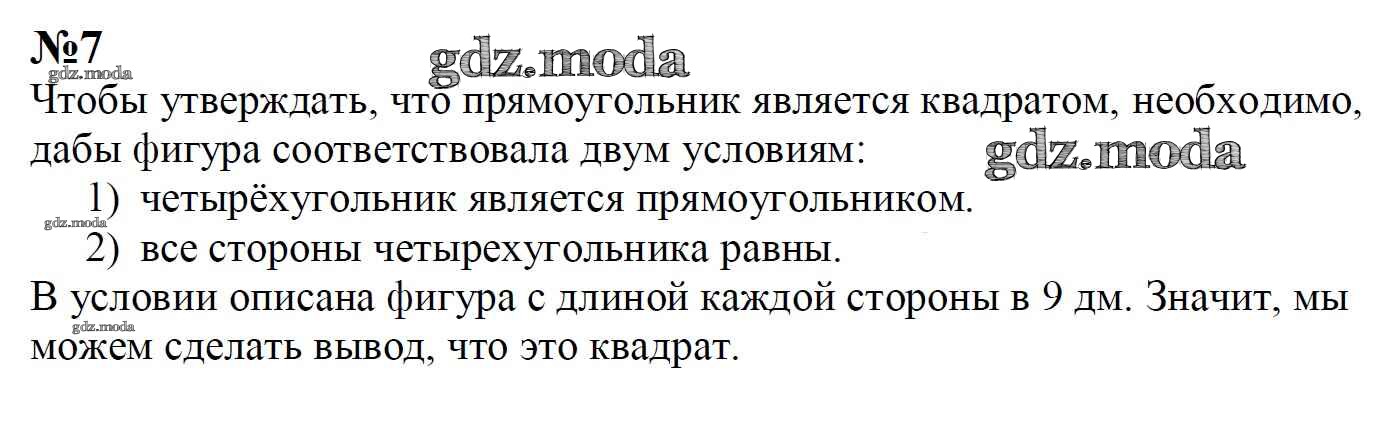 №7

Чтобы утверждать, что прямоугольник является квадратом, необходимо, дабы фигура соответствовала двум условиям:

1) четырёхугольник является прямоугольником.
2) все стороны четырехугольника равны.

В условии описана фигура с длиной каждой стороны в 9 дм. Значит, мы можем сделать вывод, что это квадрат.

gdz.moda